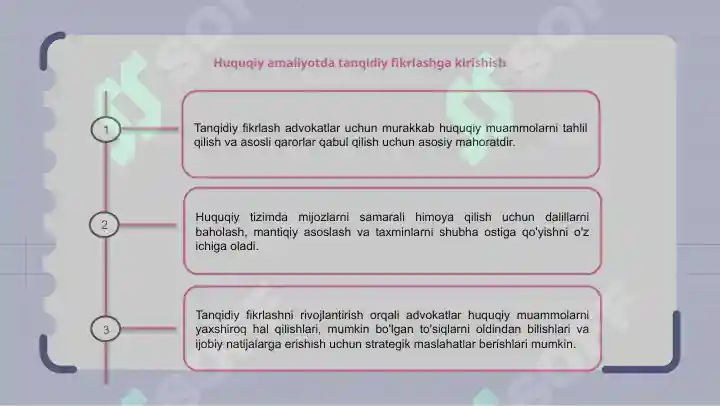 Huquqiy amaliyotda tanqidiy fikrlashga kirishish

1

Tanqidiy fikrlash advokatlar uchun murakkab huquqiy muammolarni tahlil qilish va asosli qarorlar qabul qilish uchun asosiy mahoratdir.

2

Huquqiy tizimda mijozlarni samarali himoya qilish uchun dalillarni baholash, mantiqiy asoslash va taxminlarni shubha ostiga qo'yishni o'z ichiga oladi.

3

Tanqidiy fikrlashni rivojlantirish orqali advokatlar huquqiy muammolarni yaxshiroq hal qilishlari, mumkin bo'lgan to'siqlarni oldindan bilishlari va ijobiy natijalarga erishish uchun strategik maslahatlar berishlari mumkin.